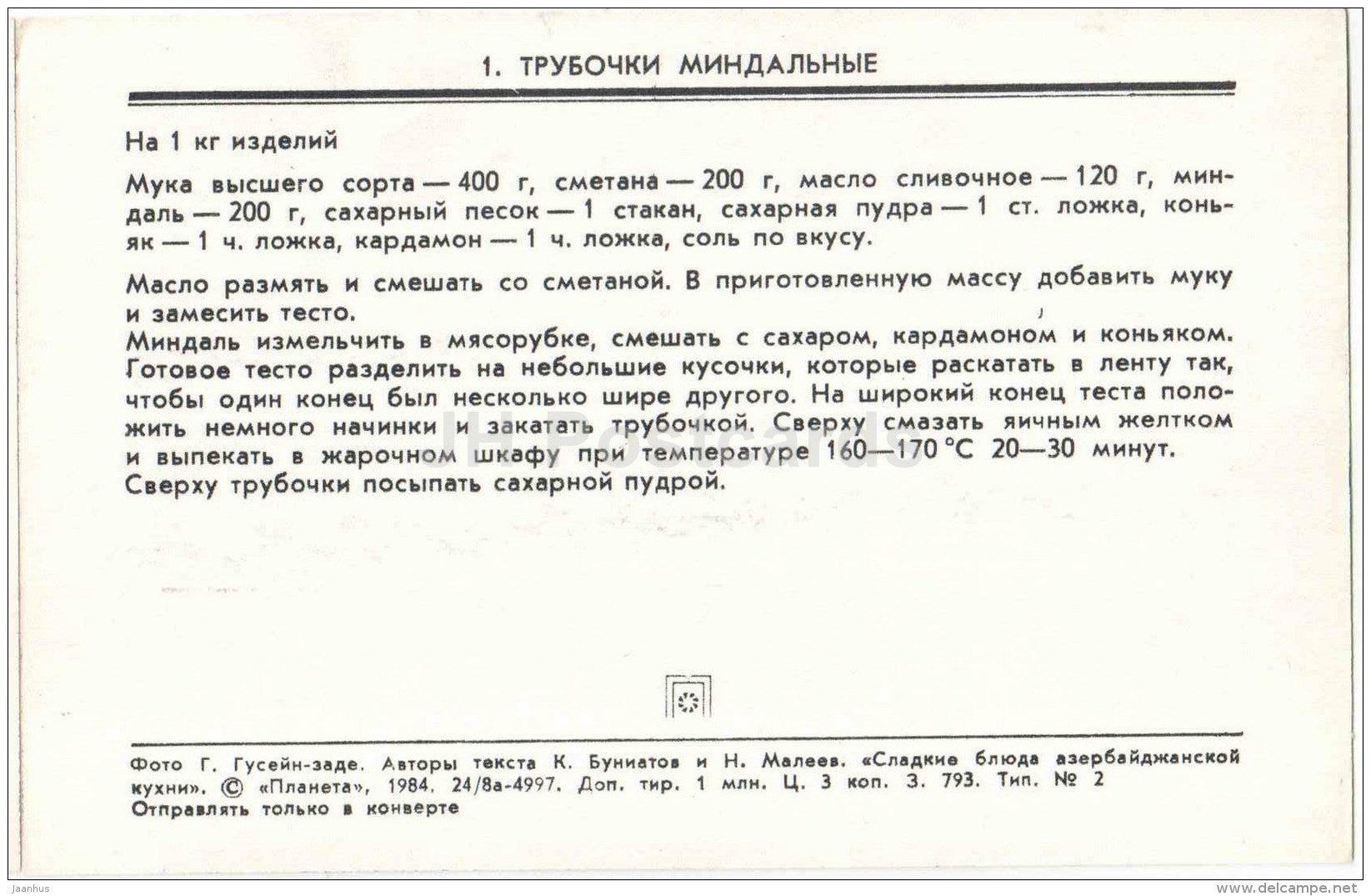 1. ТРУБОЧКИ МИНДАЛЬНЫЕ

На 1 кг изделий

Мука высшего сорта — 400 г, сметана — 200 г, масло сливочное — 120 г, миндаль — 200 г, сахарный песок — 1 стакан, сахарная пудра — 1 ст. ложка, коньяк — 1 ч. ложка, кардамон — 1 ч. ложка, соль по вкусу.

Масло размять и смешать со сметаной. В приготовленную массу добавить муку и замесить тесто.
Миндаль измельчить в мясорубке, смешать с сахаром, кардамоном и коньяком. Готовое тесто разделить на небольшие кусочки, которые раскатать в ленту так, чтобы один конец был несколько шире другого. На широкий конец теста положить немного начинки и закатать трубочкой. Сверху смазать яичным желтком и выпекать в жарочном шкафу при температуре 160—170 °С 20—30 минут. Сверху трубочки посыпать сахарной пудрой.

JH Postcards

Фото Г. Гусейн-заде. Авторы текста К. Буниатов и Н. Малеев. «Сладкие блюда азербайджанской кухни». © «Планета», 1984. 24/8а-4997. Доп. тир. 1 млн. Ц. 3 коп. З. 793. Тип. № 2
Отправлять только в конверте

Jaanhus

www.delcampe.net